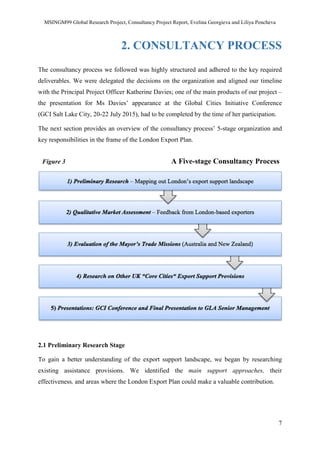 MSINGM99 Global Research Project, Consultancy Project Report, Evelina Georgieva and Liliya Pencheva

2. CONSULTANCY PROCESS

The consultancy process we followed was highly structured and adhered to the key required deliverables. We were delegated the decisions on the organization and aligned our timeline with the Principal Project Officer Katherine Davies; one of the main products of our project – the presentation for Ms Davies' appearance at the Global Cities Initiative Conference (GCI Salt Lake City, 20-22 July 2015), had to be completed by the time of her participation.

The next section provides an overview of the consultancy process' 5-stage organization and key responsibilities in the frame of the London Export Plan.

Figure 3

A Five-stage Consultancy Process

1) Preliminary Research – Mapping out London's export support landscape

2) Qualitative Market Assessment – Feedback from London-based exporters

3) Evaluation of the Mayor's Trade Missions (Australia and New Zealand)

4) Research on Other UK "Core Cities" Export Support Provisions

5) Presentations: GCI Conference and Final Presentation to GLA Senior Management

2.1 Preliminary Research Stage

To gain a better understanding of the export support landscape, we began by researching existing assistance provisions. We identified the main support approaches, their effectiveness, and areas where the London Export Plan could make a valuable contribution.

7